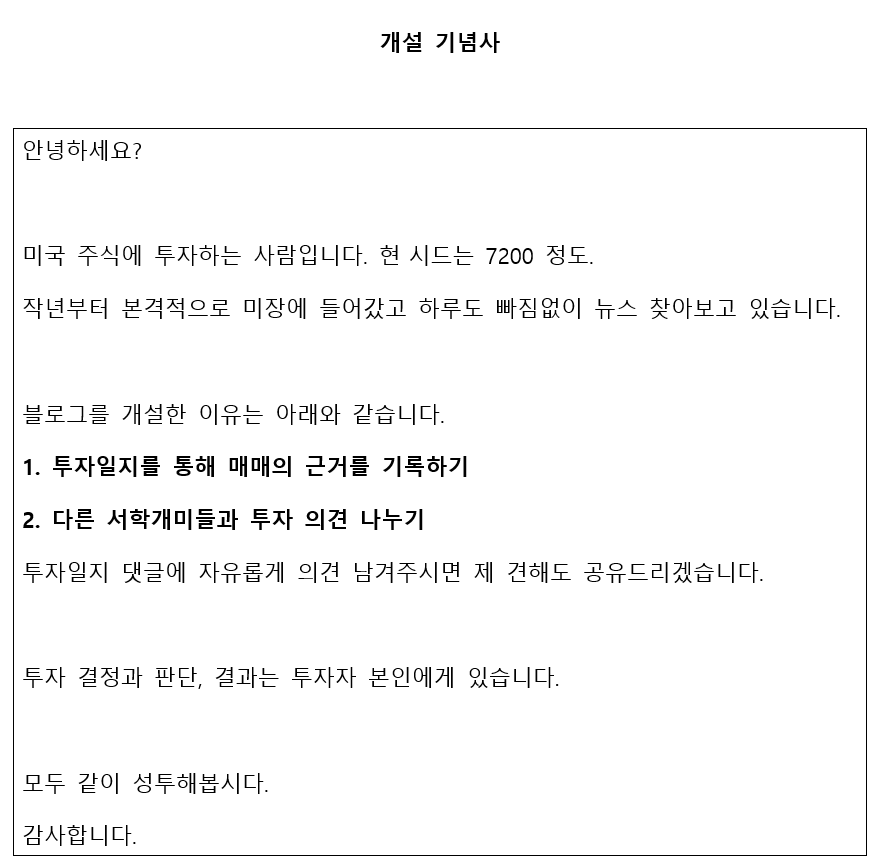 개설 기념사

안녕하세요?

미국 주식에 투자하는 사람입니다. 현 시드는 7200 정도.

작년부터 본격적으로 미장에 들어갔고 하루도 빠짐없이 뉴스 찾아보고 있습니다.

블로그를 개설한 이유는 아래와 같습니다.

1. 투자일지를 통해 매매의 근거를 기록하기

2. 다른 서학개미들과 투자 의견 나누기

투자일지 댓글에 자유롭게 의견 남겨주시면 제 견해도 공유드리겠습니다.

투자 결정과 판단, 결과는 투자자 본인에게 있습니다.

모두 같이 성투해봅시다.

감사합니다.